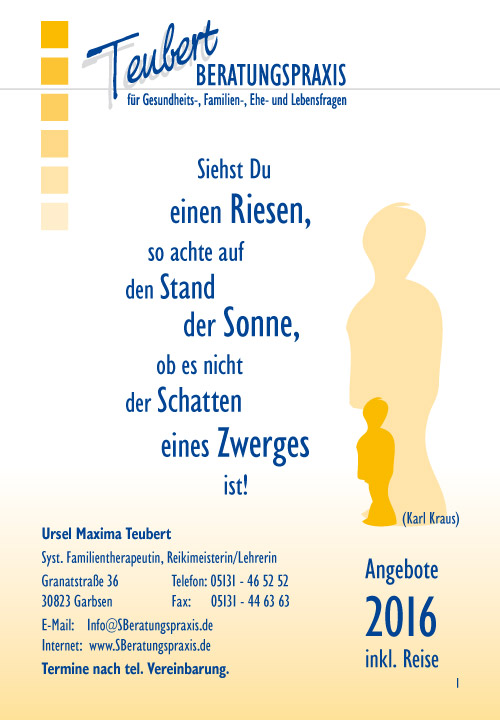 Teubert
BERATUNGSPRAXIS
für Gesundheits-, Familien-, Ehe- und Lebensfragen

Siehst Du
einen Riesen,
so achte auf
den Stand
der Sonne,
ob es nicht
der Schatten
eines Zwerges
ist!

(Karl Kraus)

Ursel Maxima Teubert
Syst. Familientherapeutin, Reikimeisterin/Lehrerin
Granatstraße 36 Telefon: 05131 - 46 52 52
30823 Garbsen Fax: 05131 - 44 63 63
E-Mail: Info@SBeratungspraxis.de
Internet: www.SBeratungspraxis.de
Termine nach tel. Vereinbarung.

Angebote
2016
inkl. Reise

1